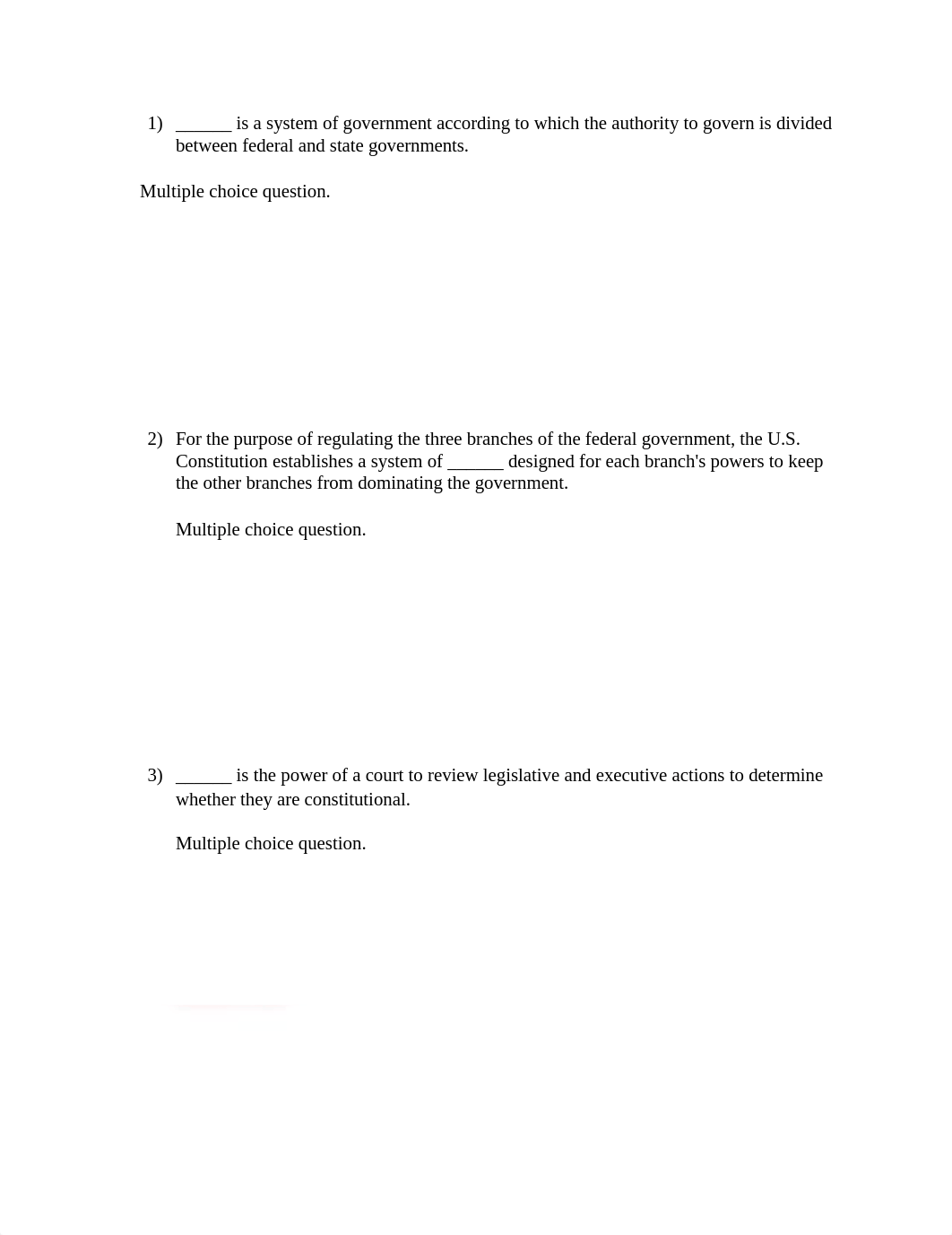 1) ______ is a system of government according to which the authority to govern is divided between federal and state governments.

Multiple choice question.

2) For the purpose of regulating the three branches of the federal government, the U.S. Constitution establishes a system of ______ designed for each branch's powers to keep the other branches from dominating the government.

Multiple choice question.

3) ______ is the power of a court to review legislative and executive actions to determine whether they are constitutional.

Multiple choice question.